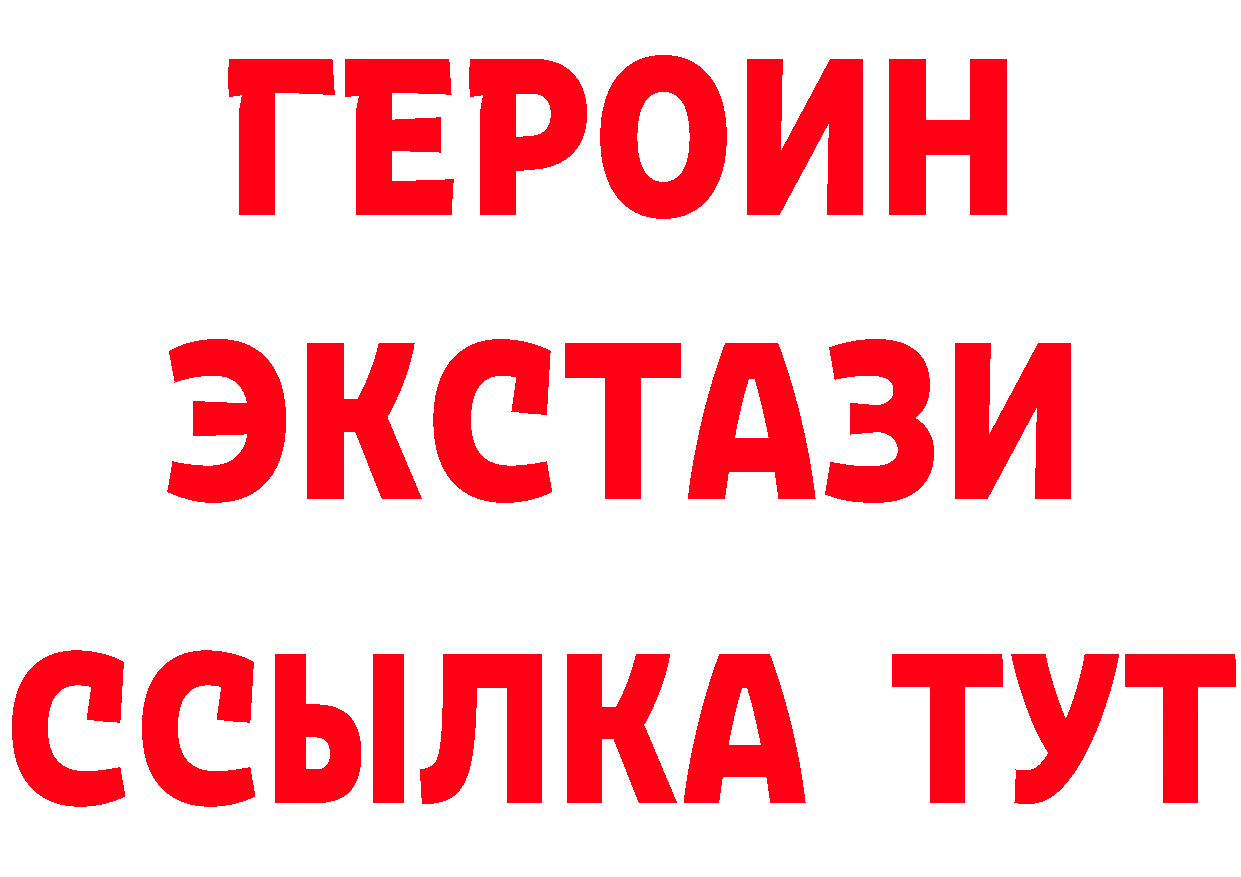 ГЕРОИН
ЭКСТАЗИ
ССЫЛКА ТУТ